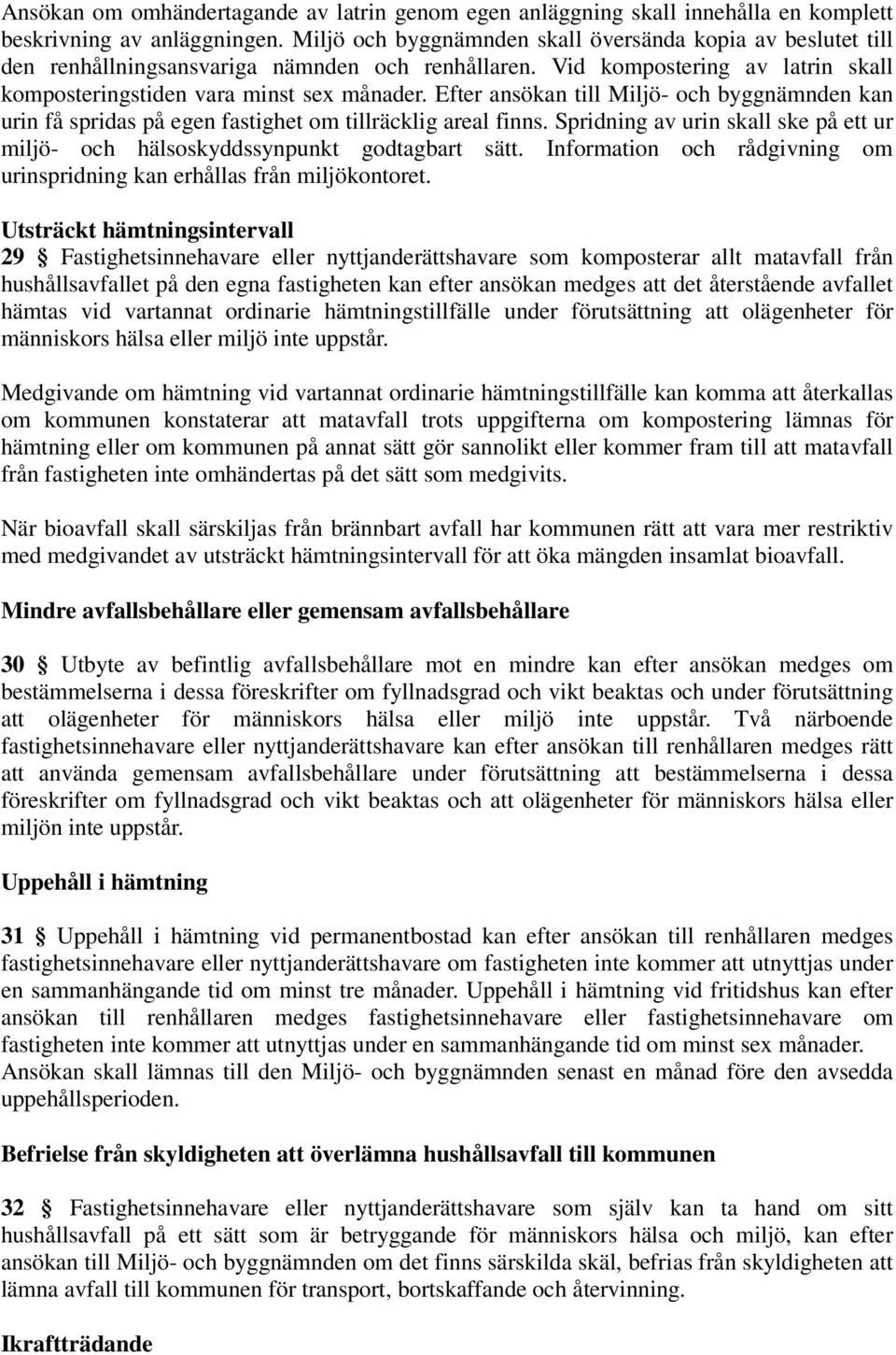 Ansökan om omhändertagande av latrin genom egen anläggning skall innehålla en komplett beskrivning av anläggningen. Miljö och byggnämnden skall översända kopia av beslutet till den renhållningsansvariga nämnden och renhållaren. Vid kompostering av latrin skall komposteringstiden vara minst sex månader. Efter ansökan till Miljö- och byggnämnden kan urin få spridas på egen fastighet om tillräcklig areal finns. Spridning av urin skall ske på ett ur miljö- och hälsoskyddssynpunkt godtagbart sätt. Information och rådgivning om urinspridning kan erhållas från miljökontoret.

Utsträckt hämtningsintervall

29 § Fastighetsinnehavare eller nyttjanderättshavare som komposterar allt matavfall från hushållsavfallet på den egna fastigheten kan efter ansökan medges att det återstående avfallet hämtas vid vartannat ordinarie hämtningstillfälle under förutsättning att olägenheter för människors hälsa eller miljö inte uppstår.

Medgivande om hämtning vid vartannat ordinarie hämtningstillfälle kan komma att återkallas om kommunen konstaterar att matavfall trots uppgifterna om kompostering lämnas för hämtning eller om kommunen på annat sätt gör sannolikt eller kommer fram till att matavfall från fastigheten inte omhändertas på det sätt som medgivits.

När bioavfall skall särskiljas från brännbart avfall har kommunen rätt att vara mer restriktiv med medgivandet av utsträckt hämtningsintervall för att öka mängden insamlat bioavfall.

Mindre avfallsbehållare eller gemensam avfallsbehållare

30 § Utbyte av befintlig avfallsbehållare mot en mindre kan efter ansökan medges om bestämmelserna i dessa föreskrifter om fyllnadsgrad och vikt beaktas och under förutsättning att olägenheter för människors hälsa eller miljö inte uppstår. Två närboende fastighetsinnehavare eller nyttjanderättshavare kan efter ansökan till renhållaren medges rätt att använda gemensam avfallsbehållare under förutsättning att bestämmelserna i dessa föreskrifter om fyllnadsgrad och vikt beaktas och att olägenheter för människors hälsa eller miljön inte uppstår.

Uppehåll i hämtning

31 § Uppehåll i hämtning vid permanentbostad kan efter ansökan till renhållaren medges fastighetsinnehavare eller nyttjanderättshavare om fastigheten inte kommer att utnyttjas under en sammanhängande tid om minst tre månader. Uppehåll i hämtning vid fritidshus kan efter ansökan till renhållaren medges fastighetsinnehavare eller fastighetsinnehavare om fastigheten inte kommer att utnyttjas under en sammanhängande tid om minst sex månader. Ansökan skall lämnas till den Miljö- och byggnämnden senast en månad före den avsedda uppehållsperioden.

Befrielse från skyldigheten att överlämna hushållsavfall till kommunen

32 § Fastighetsinnehavare eller nyttjanderättshavare som själv kan ta hand om sitt hushållsavfall på ett sätt som är betryggande för människors hälsa och miljö, kan efter ansökan till Miljö- och byggnämnden om det finns särskilda skäl, befrias från skyldigheten att lämna avfall till kommunen för transport, bortskaffande och återvinning.

Ikraftträdande